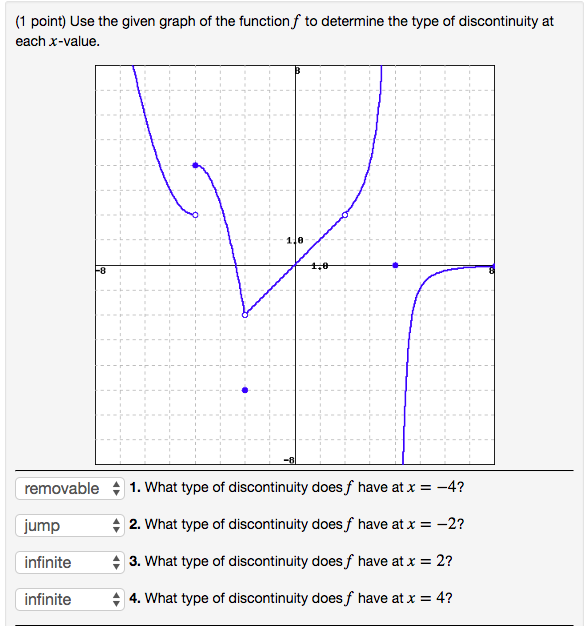 (1 point) Use the given graph of the function $f$ to determine the type of discontinuity at each $x$-value.

8

1.0

-8

1.0

8

-8

removable 1. What type of discontinuity does $f$ have at $x = -4$?

jump 2. What type of discontinuity does $f$ have at $x = -2$?

infinite 3. What type of discontinuity does $f$ have at $x = 2$?

infinite 4. What type of discontinuity does $f$ have at $x = 4$?